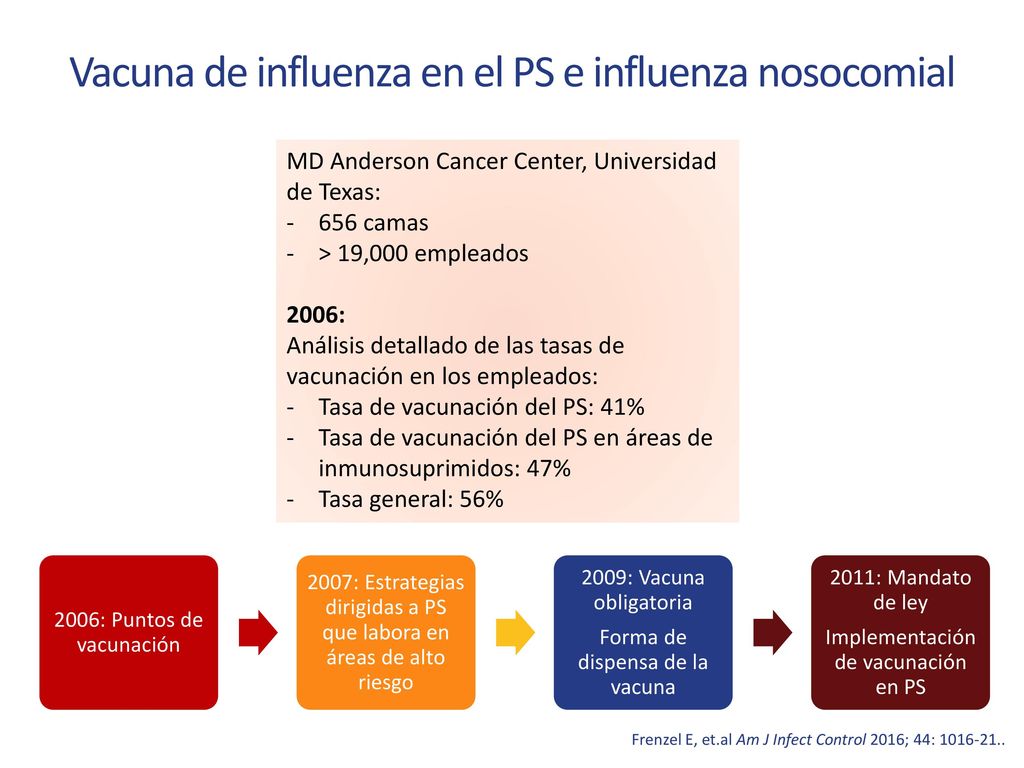 Vacuna de influenza en el PS e influenza nosocomial

MD Anderson Cancer Center, Universidad de Texas:
- 656 camas
- > 19,000 empleados

2006:
Análisis detallado de las tasas de vacunación en los empleados:
- Tasa de vacunación del PS: 41%
- Tasa de vacunación del PS en áreas de inmunosuprimidos: 47%
- Tasa general: 56%

2006: Puntos de vacunación

2007: Estrategias dirigidas a PS que labora en áreas de alto riesgo

2009: Vacuna obligatoria

Forma de dispensa de la vacuna

2011: Mandato de ley

Implementación de vacunación en PS

Frenzel E, et.al Am J Infect Control 2016; 44: 1016-21..